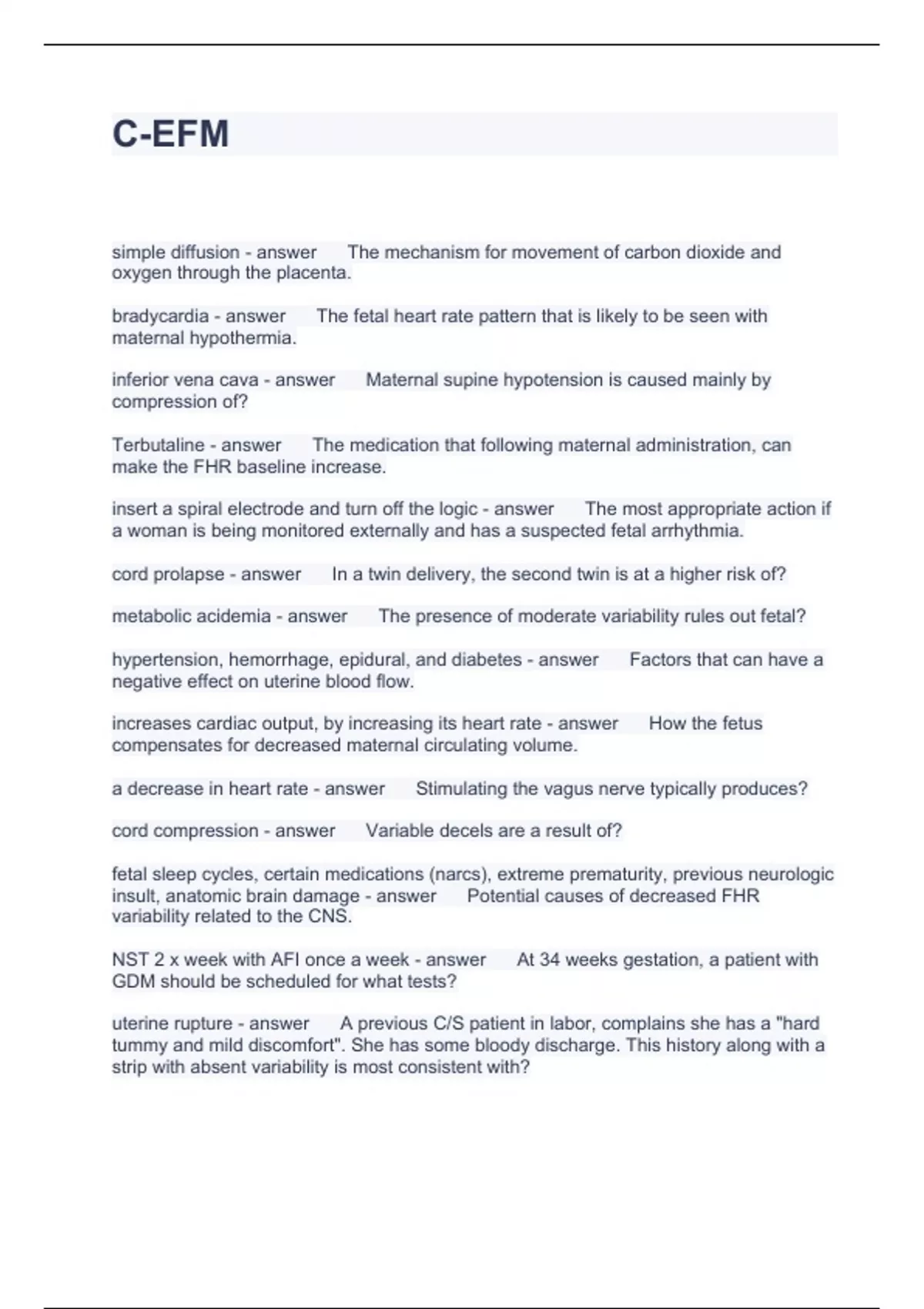 C-EFM

simple diffusion - answer The mechanism for movement of carbon dioxide and oxygen through the placenta.

bradycardia - answer The fetal heart rate pattern that is likely to be seen with maternal hypothermia.

inferior vena cava - answer Maternal supine hypotension is caused mainly by compression of?

Terbutaline - answer The medication that following maternal administration, can make the FHR baseline increase.

insert a spiral electrode and turn off the logic - answer The most appropriate action if a woman is being monitored externally and has a suspected fetal arrhythmia.

cord prolapse - answer In a twin delivery, the second twin is at a higher risk of?

metabolic acidemia - answer The presence of moderate variability rules out fetal?

hypertension, hemorrhage, epidural, and diabetes - answer Factors that can have a negative effect on uterine blood flow.

increases cardiac output, by increasing its heart rate - answer How the fetus compensates for decreased maternal circulating volume.

a decrease in heart rate - answer Stimulating the vagus nerve typically produces?

cord compression - answer Variable decels are a result of?

fetal sleep cycles, certain medications (narcs), extreme prematurity, previous neurologic insult, anatomic brain damage - answer Potential causes of decreased FHR variability related to the CNS.

NST 2 x week with AFI once a week - answer At 34 weeks gestation, a patient with GDM should be scheduled for what tests?

uterine rupture - answer A previous C/S patient in labor, complains she has a "hard tummy and mild discomfort". She has some bloody discharge. This history along with a strip with absent variability is most consistent with?